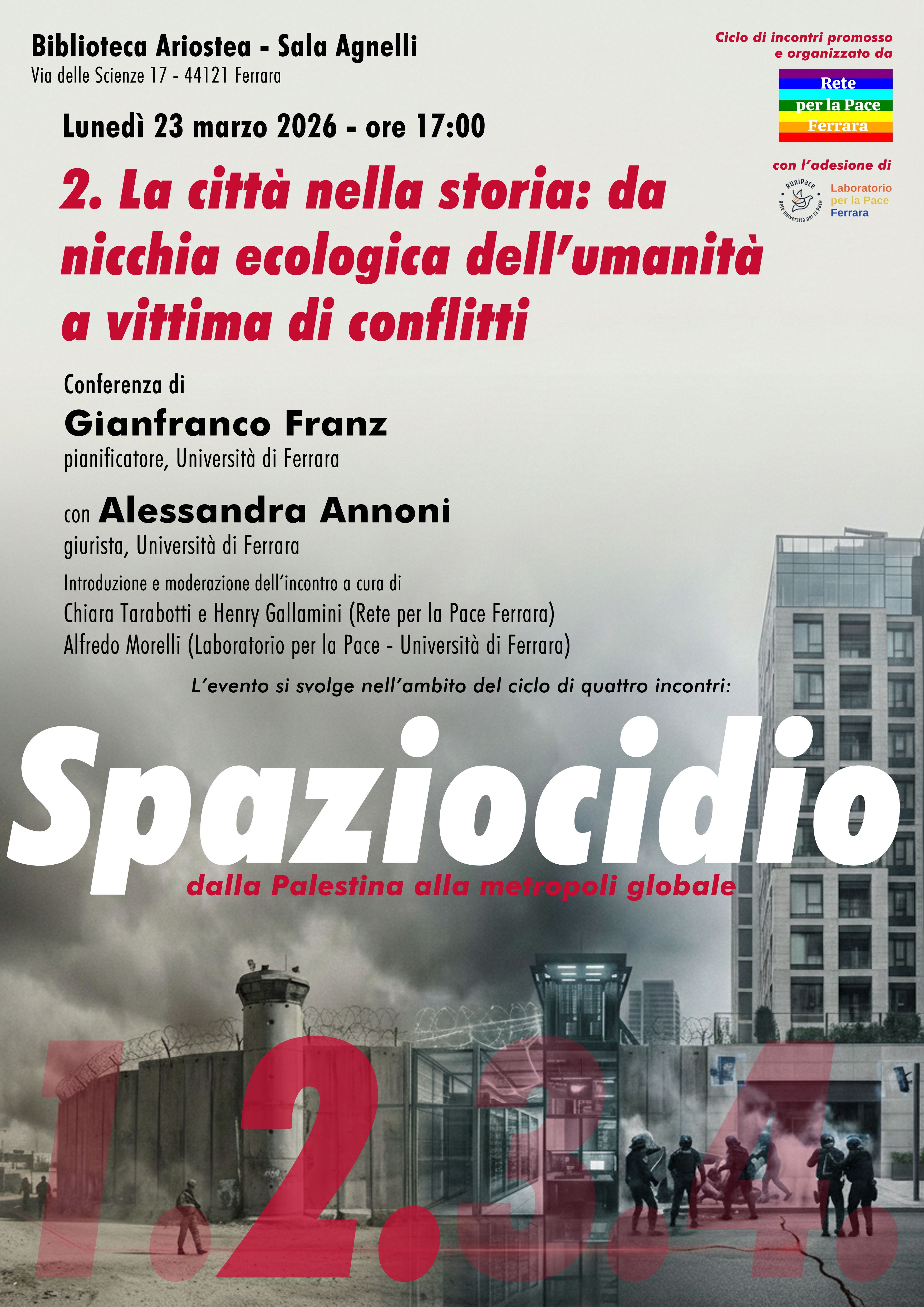 Biblioteca Ariostea - Sala Agnelli
Via delle Scienze 17 - 44121 Ferrara

Ciclo di incontri promosso e organizzato da

Rete per la Pace Ferrara

con l'adesione di

RUniPace Rete Università per la Pace

Laboratorio per la Pace Ferrara

Lunedì 23 marzo 2026 - ore 17:00

2. La città nella storia: da nicchia ecologica dell'umanità a vittima di conflitti

Conferenza di
Gianfranco Franz
pianificatore, Università di Ferrara

con Alessandra Annoni
giurista, Università di Ferrara

Introduzione e moderazione dell'incontro a cura di
Chiara Tarabotti e Henry Gallamini (Rete per la Pace Ferrara)
Alfredo Morelli (Laboratorio per la Pace - Università di Ferrara)

L'evento si svolge nell'ambito del ciclo di quattro incontri:

Spaziocidio
dalla Palestina alla metropoli globale

1.2.3.4.